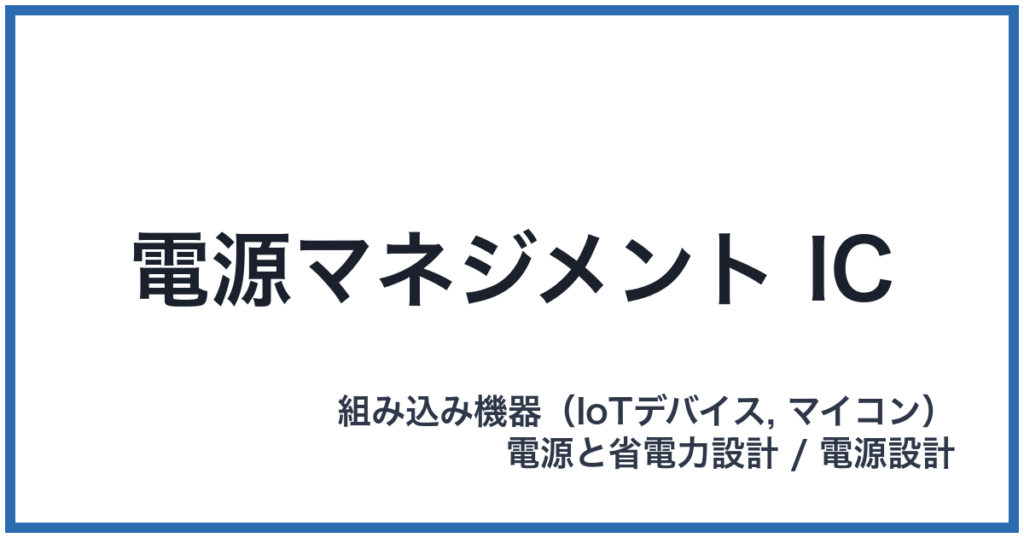 電源マネジメント IC

組み込み機器（IoTデバイス, マイコン）
電源と省電力設計 / 電源設計